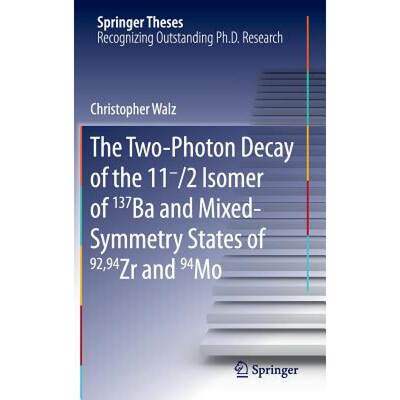 Springer Theses
Recognizing Outstanding Ph.D. Research

Christopher Walz

The Two-Photon Decay of the $11^-/2$ Isomer of $^{137}$Ba and Mixed-Symmetry States of $^{92,94}$Zr and $^{94}$Mo

Springer